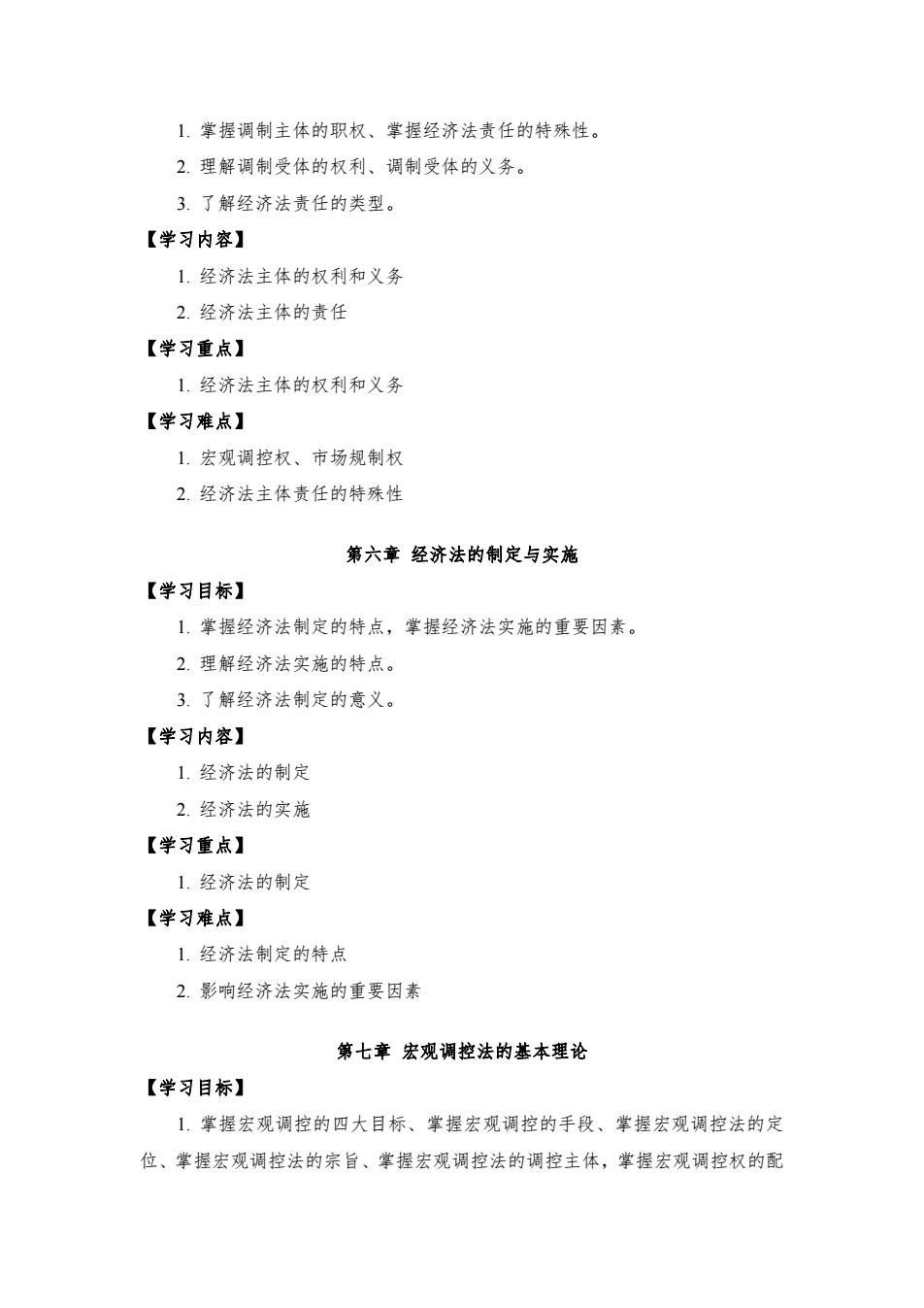 1. 掌握调制主体的职权、掌握经济法责任的特殊性。

2. 理解调制受体的权利、调制受体的义务。

3. 了解经济法责任的类型。

【学习内容】

1. 经济法主体的权利和义务

2. 经济法主体的责任

【学习重点】

1. 经济法主体的权利和义务

【学习难点】

1. 宏观调控权、市场规制权

2. 经济法主体责任的特殊性

第六章 经济法的制定与实施

【学习目标】

1. 掌握经济法制定的特点，掌握经济法实施的重要因素。

2. 理解经济法实施的特点。

3. 了解经济法制定的意义。

【学习内容】

1. 经济法的制定

2. 经济法的实施

【学习重点】

1. 经济法的制定

【学习难点】

1. 经济法制定的特点

2. 影响经济法实施的重要因素

第七章 宏观调控法的基本理论

【学习目标】

1. 掌握宏观调控的四大目标、掌握宏观调控的手段、掌握宏观调控法的定位、掌握宏观调控法的宗旨、掌握宏观调控法的调控主体，掌握宏观调控权的配